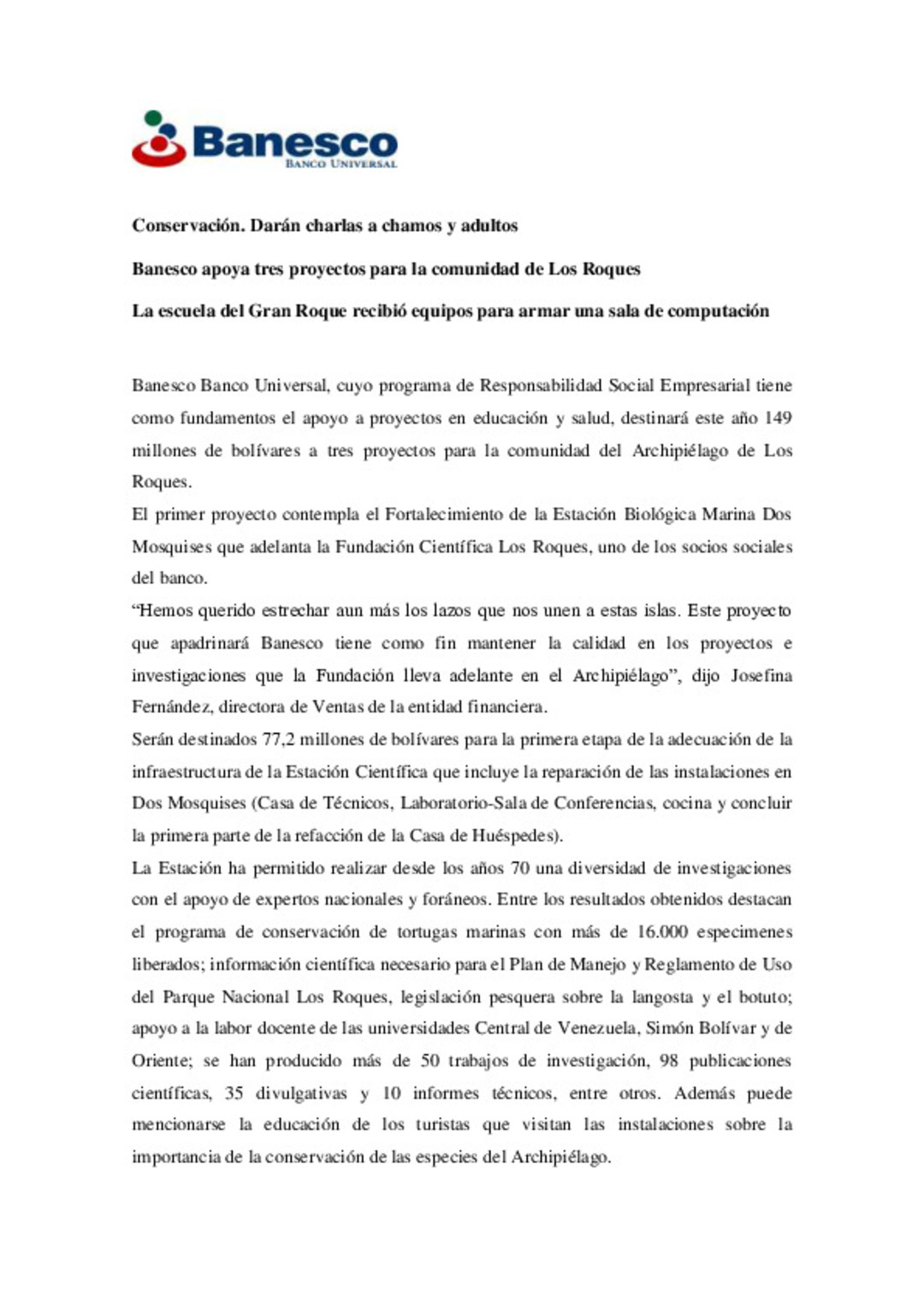 Banesco
BANCO UNIVERSAL

Conservación. Darán charlas a chamos y adultos

Banesco apoya tres proyectos para la comunidad de Los Roques

La escuela del Gran Roque recibió equipos para armar una sala de computación

Banesco Banco Universal, cuyo programa de Responsabilidad Social Empresarial tiene como fundamentos el apoyo a proyectos en educación y salud, destinará este año 149 millones de bolívares a tres proyectos para la comunidad del Archipiélago de Los Roques.

El primer proyecto contempla el Fortalecimiento de la Estación Biológica Marina Dos Mosquises que adelanta la Fundación Científica Los Roques, uno de los socios sociales del banco.

“Hemos querido estrechar aun más los lazos que nos unen a estas islas. Este proyecto que apadrinará Banesco tiene como fin mantener la calidad en los proyectos e investigaciones que la Fundación lleva adelante en el Archipiélago”, dijo Josefina Fernández, directora de Ventas de la entidad financiera.

Serán destinados 77,2 millones de bolívares para la primera etapa de la adecuación de la infraestructura de la Estación Científica que incluye la reparación de las instalaciones en Dos Mosquises (Casa de Técnicos, Laboratorio-Sala de Conferencias, cocina y concluir la primera parte de la refacción de la Casa de Huéspedes).

La Estación ha permitido realizar desde los años 70 una diversidad de investigaciones con el apoyo de expertos nacionales y foráneos. Entre los resultados obtenidos destacan el programa de conservación de tortugas marinas con más de 16.000 especimenes liberados; información científica necesario para el Plan de Manejo y Reglamento de Uso del Parque Nacional Los Roques, legislación pesquera sobre la langosta y el botuto; apoyo a la labor docente de las universidades Central de Venezuela, Simón Bolívar y de Oriente; se han producido más de 50 trabajos de investigación, 98 publicaciones científicas, 35 divulgativas y 10 informes técnicos, entre otros. Además puede mencionarse la educación de los turistas que visitan las instalaciones sobre la importancia de la conservación de las especies del Archipiélago.